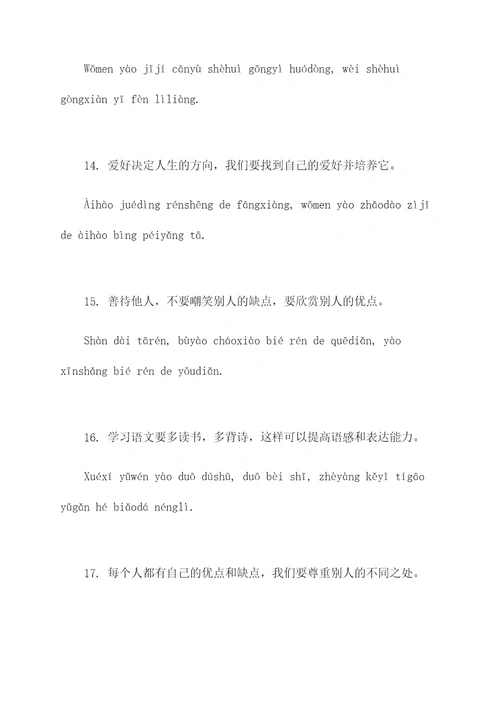 Wǒmen yào jījí cānyù shèhuì gōngyì huódòng, wèi shèhuì gòngxiàn yī fèn lìliàng.

14. 爱好决定人生的方向，我们要找到自己的爱好并培养它。

Àihào juédìng rénshēng de fāngxiàng, wǒmen yào zhǎodào zìjǐ de àihào bìng péiyǎng tā.

15. 善待他人，不要嘲笑别人的缺点，要欣赏别人的优点。

Shàn dài tārén, bùyào cháoxiào bié rén de quēdiǎn, yào xīnshǎng bié rén de yōudiǎn.

16. 学习语文要多读书，多背诗，这样可以提高语感和表达能力。

Xuéxí yǔwén yào duō dúshū, duō bèi shī, zhèyàng kěyǐ tígāo yǔgǎn hé biǎodá nénglì.

17. 每个人都有自己的优点和缺点，我们要尊重别人的不同之处。